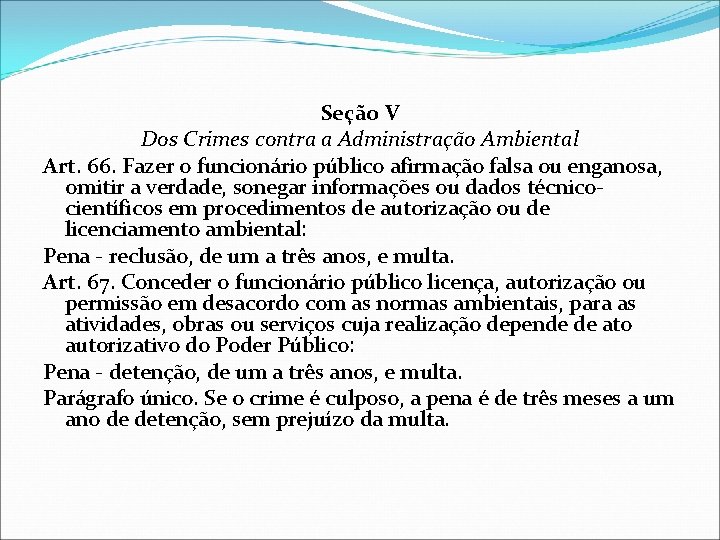 Seção V
Dos Crimes contra a Administração Ambiental

Art. 66. Fazer o funcionário público afirmação falsa ou enganosa, omitir a verdade, sonegar informações ou dados técnico-científicos em procedimentos de autorização ou de licenciamento ambiental:

Pena - reclusão, de um a três anos, e multa.

Art. 67. Conceder o funcionário público licença, autorização ou permissão em desacordo com as normas ambientais, para as atividades, obras ou serviços cuja realização depende de ato autorizativo do Poder Público:

Pena - detenção, de um a três anos, e multa.

Parágrafo único. Se o crime é culposo, a pena é de três meses a um ano de detenção, sem prejuízo da multa.